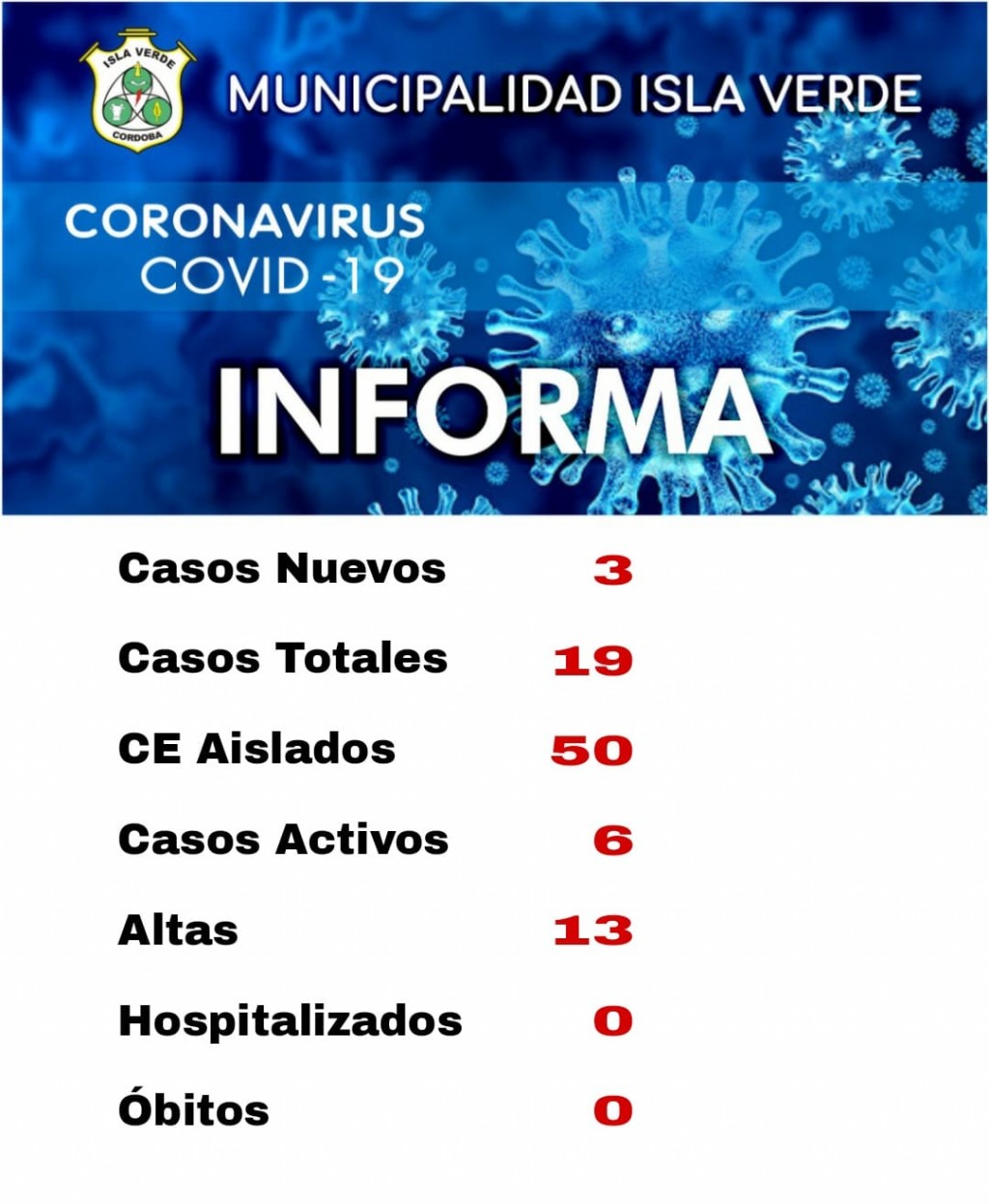 ISLA VERDE
CORDOBA

MUNICIPALIDAD ISLA VERDE

CORONAVIRUS
COVID-19

INFORMA

Casos Nuevos 3
Casos Totales 19
CE Aislados 50
Casos Activos 6
Altas 13
Hospitalizados 0
Óbitos 0